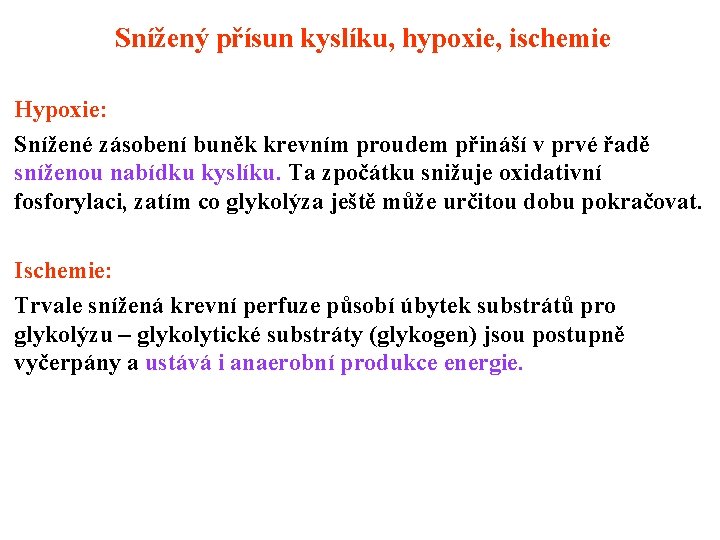 Snížený přísun kyslíku, hypoxie, ischemie

Hypoxie:

Snížené zásobení buněk krevním proudem přináší v prvé řadě sníženou nabídku kyslíku. Ta zpočátku snižuje oxidativní fosforylaci, zatím co glykolýza ještě může určitou dobu pokračovat.

Ischemie:

Trvale snížená krevní perfuze působí úbytek substrátů pro glykolýzu – glykolytické substráty (glykogen) jsou postupně vyčerpány a ustává i anaerobní produkce energie.